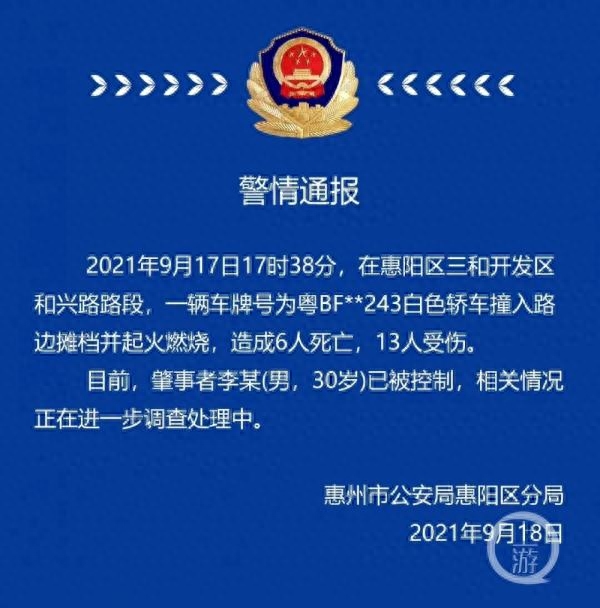 警情通报

2021年9月17日17时38分，在惠阳区三和开发区和兴路路段，一辆车牌号为粤BF**243白色轿车撞入路边摊档并起火燃烧，造成6人死亡，13人受伤。

目前，肇事者李某(男，30岁)已被控制，相关情况正在进一步调查处理中。

惠州市公安局惠阳区分局
2021年9月18日

上游